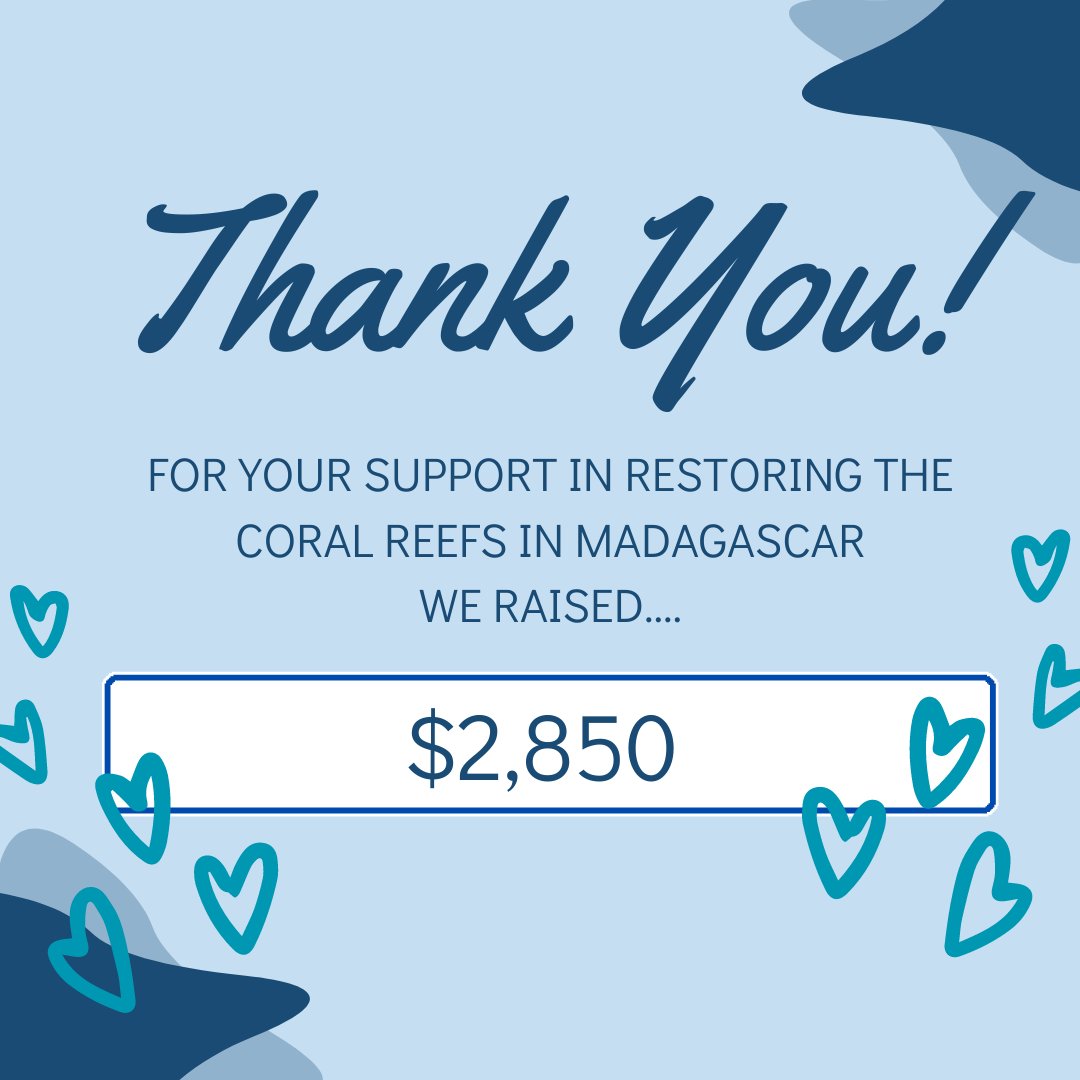 Thank You!

FOR YOUR SUPPORT IN RESTORING THE CORAL REEFS IN MADAGASCAR
WE RAISED....

\$2,850